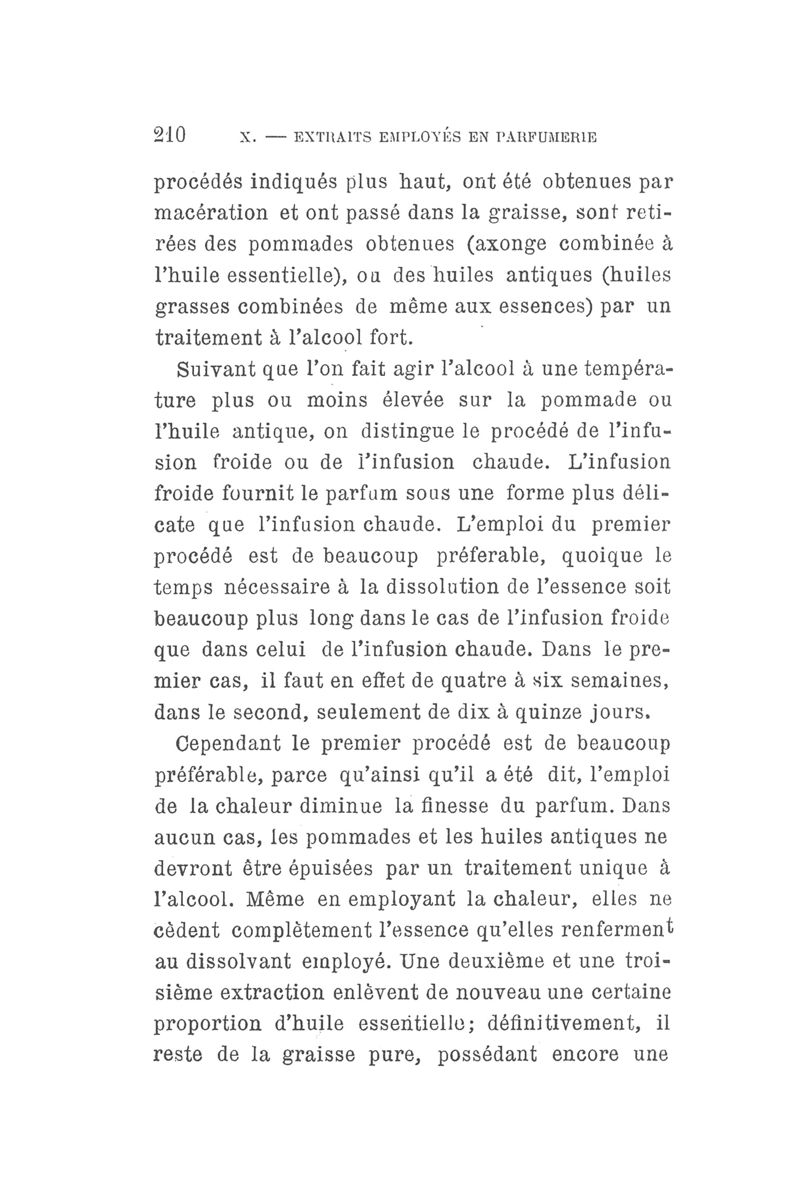 210 X. — EXTRAITS EMPLOYÉS EN PARFUMERIE

procédés indiqués plus haut, ont été obtenues par macération et ont passé dans la graisse, sont retirées des pommades obtenues (axonge combinée à l'huile essentielle), ou des huiles antiques (huiles grasses combinées de même aux essences) par un traitement à l'alcool fort.

Suivant que l'on fait agir l'alcool à une température plus ou moins élevée sur la pommade ou l'huile antique, on distingue le procédé de l'infusion froide ou de l'infusion chaude. L'infusion froide fournit le parfum sous une forme plus délicate que l'infusion chaude. L'emploi du premier procédé est de beaucoup préferable, quoique le temps nécessaire à la dissolution de l'essence soit beaucoup plus long dans le cas de l'infusion froide que dans celui de l'infusion chaude. Dans le premier cas, il faut en effet de quatre à six semaines, dans le second, seulement de dix à quinze jours.

Cependant le premier procédé est de beaucoup préférable, parce qu'ainsi qu'il a été dit, l'emploi de la chaleur diminue la finesse du parfum. Dans aucun cas, les pommades et les huiles antiques ne devront être épuisées par un traitement unique à l'alcool. Même en employant la chaleur, elles ne cèdent complètement l'essence qu'elles renferment au dissolvant employé. Une deuxième et une troisième extraction enlèvent de nouveau une certaine proportion d'huile essentielle; définitivement, il reste de la graisse pure, possédant encore une